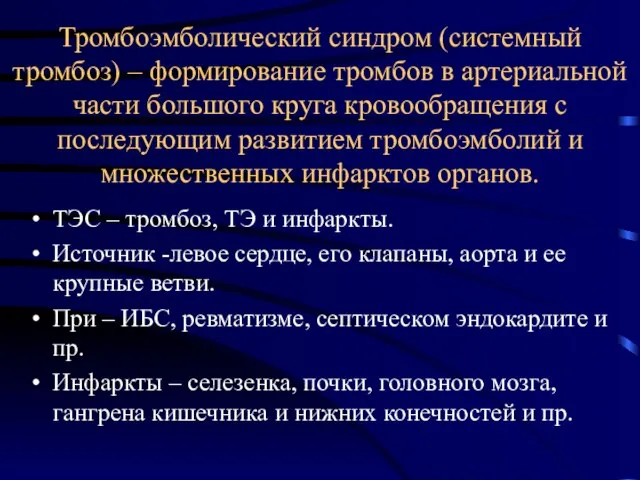 Тромбоэмболический синдром (системный тромбоз) – формирование тромбов в артериальной части большого круга кровообращения с последующим развитием тромбоэмболий и множественных инфарктов органов.

• ТЭС – тромбоз, ТЭ и инфаркты.
• Источник -левое сердце, его клапаны, аорта и ее крупные ветви.
• При – ИБС, ревматизме, септическом эндокардите и пр.
• Инфаркты – селезенка, почки, головного мозга, гангрена кишечника и нижних конечностей и пр.